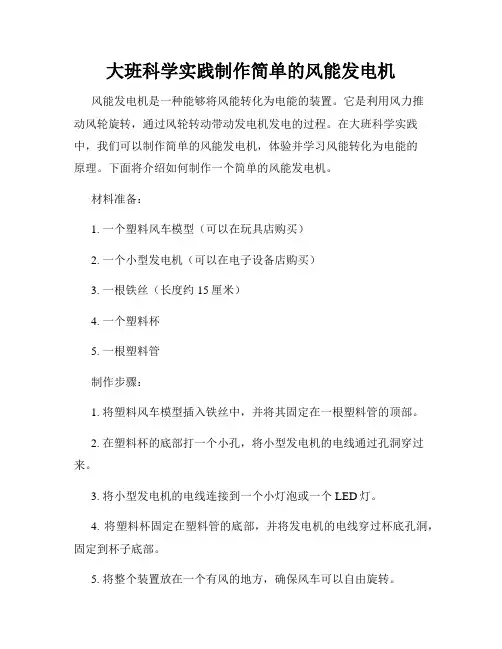 大班科学实践制作简单的风能发电机

风能发电机是一种能够将风能转化为电能的装置。它是利用风力推动风轮旋转，通过风轮转动带动发电机发电的过程。在大班科学实践中，我们可以制作简单的风能发电机，体验并学习风能转化为电能的原理。下面将介绍如何制作一个简单的风能发电机。

材料准备：

1. 一个塑料风车模型（可以在玩具店购买）

2. 一个小型发电机（可以在电子设备店购买）

3. 一根铁丝（长度约 15 厘米）

4. 一个塑料杯

5. 一根塑料管

制作步骤：

1. 将塑料风车模型插入铁丝中，并将其固定在一根塑料管的顶部。

2. 在塑料杯的底部打一个小孔，将小型发电机的电线通过孔洞穿过来。

3. 将小型发电机的电线连接到一个小灯泡或一个 LED 灯。

4. 将塑料杯固定在塑料管的底部，并将发电机的电线穿过杯底孔洞，固定到杯子底部。

5. 将整个装置放在一个有风的地方，确保风车可以自由旋转。